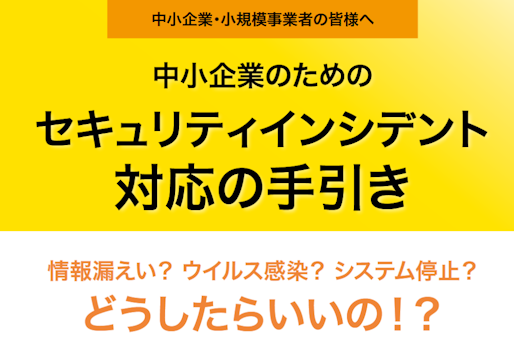 中小企業・小規模事業者の皆様へ

中小企業のための

セキュリティインシデント
対応の手引き

情報漏えい？ ウイルス感染？ システム停止？

どうしたらいいの！？